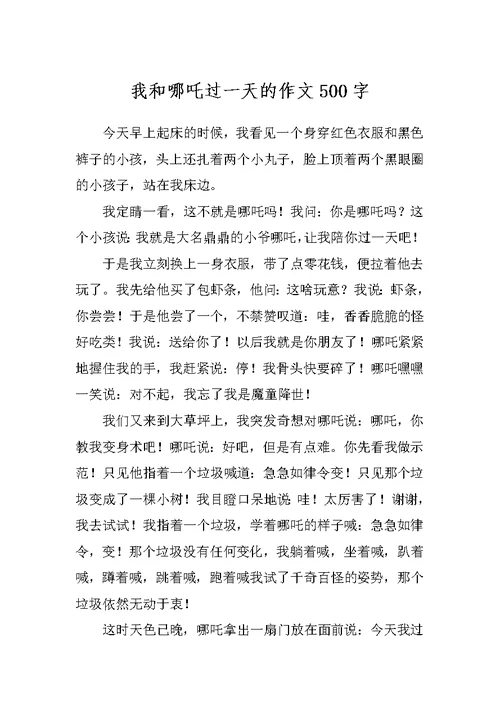 我和哪吒过一天的作文500字

今天早上起床的时候，我看见一个身穿红色衣服和黑色裤子的小孩，头上还扎着两个小丸子，脸上顶着两个黑眼圈的小孩子，站在我床边。

我定睛一看，这不就是哪吒吗！我问：你是哪吒吗？这个小孩说：我就是大名鼎鼎的小爷哪吒，让我陪你过一天吧！

于是我立刻换上一身衣服，带了点零花钱，便拉着他去玩了。我先给他买了包虾条，他问：这啥玩意？我说：虾条，你尝尝！于是他尝了一个，不禁赞叹道：哇，香香脆脆的怪好吃类！我说：送给你了！以后我就是你朋友了！哪吒紧紧地握住我的手，我赶紧说：停！我骨头快要碎了！哪吒嘿嘿一笑说：对不起，我忘了我是魔童降世！

我们又来到大草坪上，我突发奇想对哪吒说：哪吒，你教我变身术吧！哪吒说：好吧，但是有点难。你先看我做示范！只见他指着一个垃圾喊道：急急如律令变！只见那个垃圾变成了一棵小树！我目瞪口呆地说：哇！太厉害了！谢谢，我去试试！我指着一个垃圾，学着哪吒的样子喊：急急如律令，变！那个垃圾没有任何变化，我躺着喊，坐着喊，趴着喊，蹲着喊，跳着喊，跑着喊我试了千奇百怪的姿势，那个垃圾依然无动于衷！

这时天色已晚，哪吒拿出一扇门放在面前说：今天我过